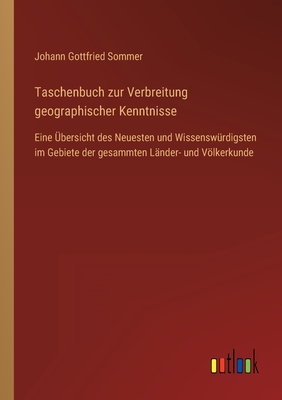 Johann Gottfried Sommer

Taschenbuch zur Verbreitung geographischer Kenntnisse

Eine Übersicht des Neuesten und Wissenswürdigsten im Gebiete der gesammten Länder- und Völkerkunde

outlook